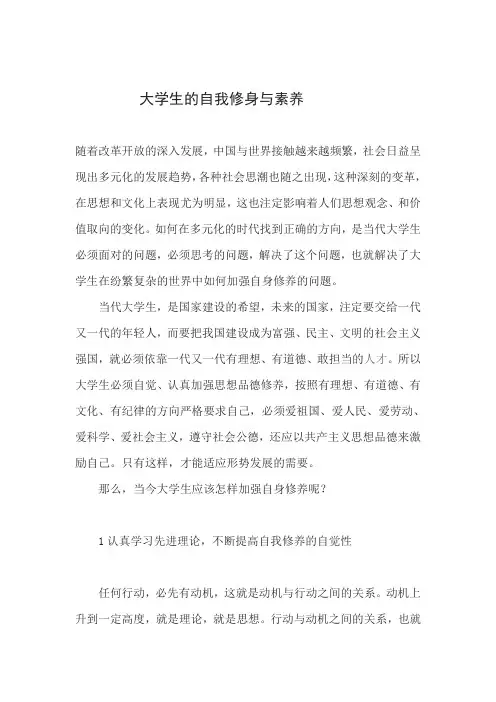 大学生的自我修身与素养

随着改革开放的深入发展，中国与世界接触越来越频繁，社会日益呈现出多元化的发展趋势，各种社会思潮也随之出现，这种深刻的变革，在思想和文化上表现尤为明显，这也注定影响着人们思想观念、和价值取向的变化。如何在多元化的时代找到正确的方向，是当代大学生必须面对的问题，必须思考的问题，解决了这个问题，也就解决了大学生在纷繁复杂的世界中如何加强自身修养的问题。

当代大学生，是国家建设的希望，未来的国家，注定要交给一代又一代的年轻人，而要把我国建设成为富强、民主、文明的社会主义强国，就必须依靠一代又一代有理想、有道德、敢担当的人才。所以大学生必须自觉、认真加强思想品德修养，按照有理想、有道德、有文化、有纪律的方向严格要求自己，必须爱祖国、爱人民、爱劳动、爱科学、爱社会主义，遵守社会公德，还应以共产主义思想品德来激励自己。只有这样，才能适应形势发展的需要。

那么，当今大学生应该怎样加强自身修养呢？

1 认真学习先进理论，不断提高自我修养的自觉性

任何行动，必先有动机，这就是动机与行动之间的关系。动机上升到一定高度，就是理论，就是思想。行动与动机之间的关系，也就